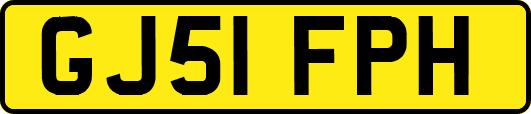 GJ51 FPH